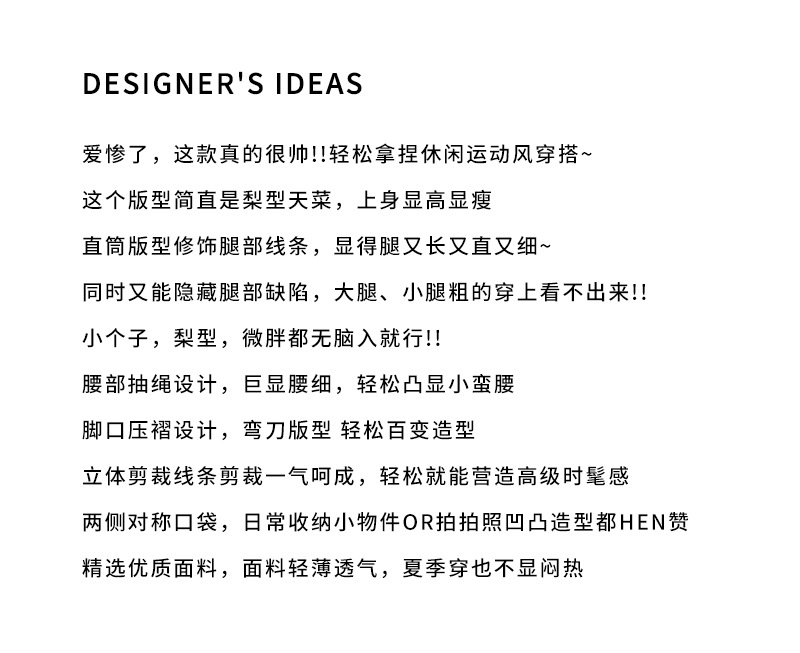 DESIGNER'S IDEAS

爱惨了，这款真的很帅!!轻松拿捏休闲运动风穿搭~

这个版型简直是梨型天菜，上身显高显瘦

直筒版型修饰腿部线条，显得腿又长又直又细~

同时又能隐藏腿部缺陷，大腿、小腿粗的穿上看不出来!!

小个子，梨型，微胖都无脑入就行!!

腰部抽绳设计，巨显腰细，轻松凸显小蛮腰

脚口压褶设计，弯刀版型 轻松百变造型

立体剪裁线条剪裁一气呵成，轻松就能营造高级时髦感

两侧对称口袋，日常收纳小物件OR拍拍照凹凸造型都HEN赞

精选优质面料，面料轻薄透气，夏季穿也不显闷热